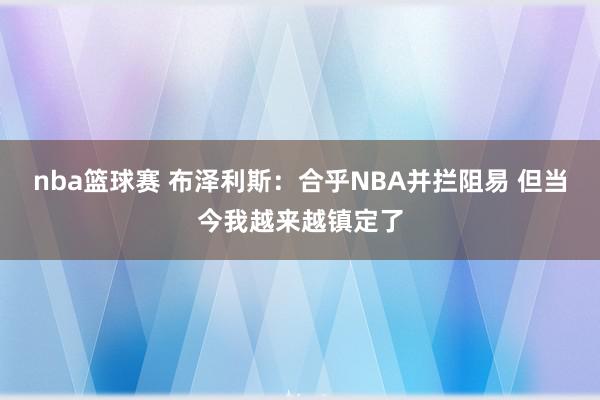 nba篮球赛 布泽利斯：合乎NBA并拦阻易 但当今我越来越镇定了